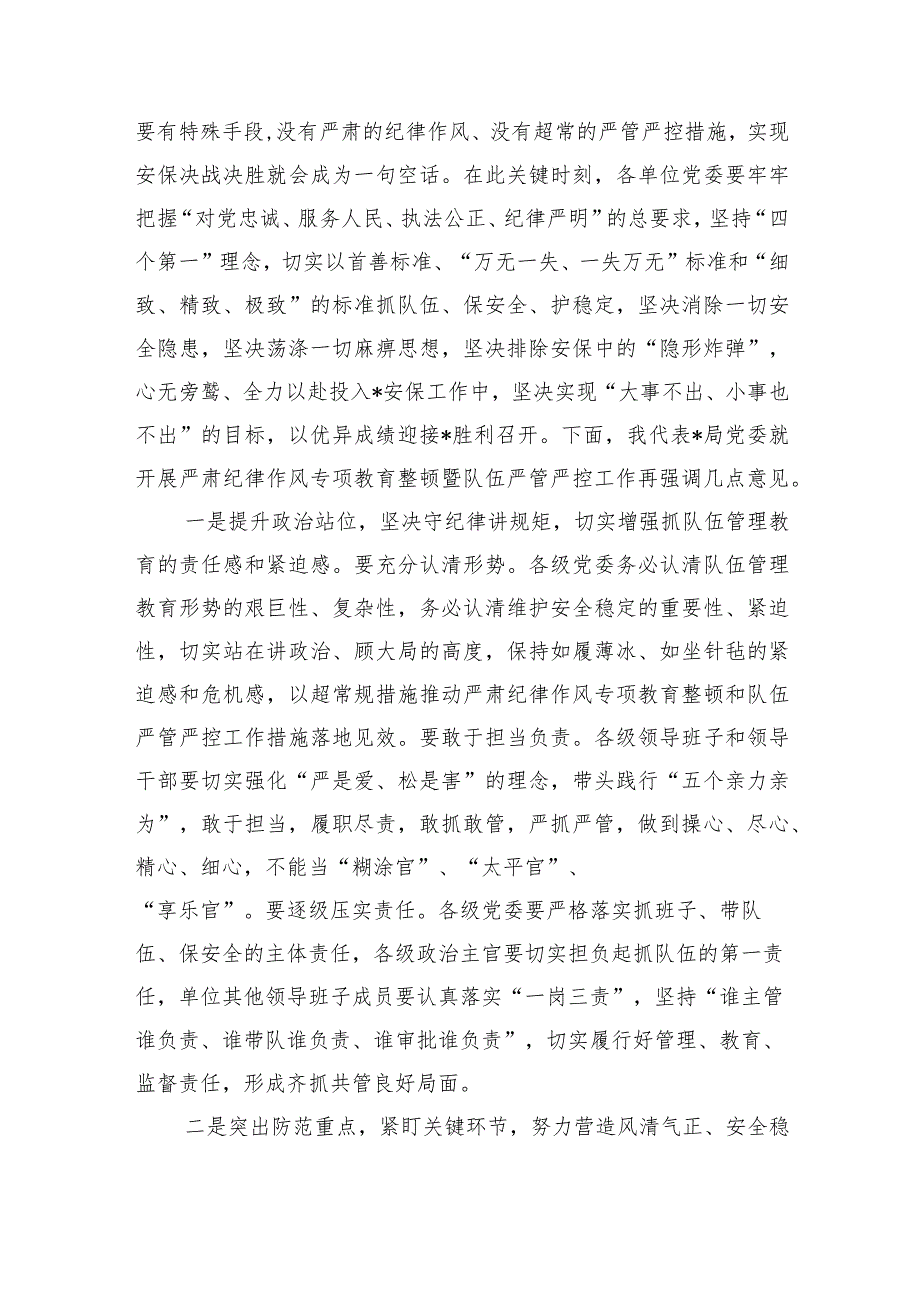 要有特殊手段，没有严肃的纪律作风、没有超常的严管严控措施，实现安保决战决胜就会成为一句空话。在此关键时刻，各单位党委要牢牢把握“对党忠诚、服务人民、执法公正、纪律严明”的总要求，坚持“四个第一”理念，切实以首善标准、“万无一失、一失万无”标准和“细致、精致、极致”的标准抓队伍、保安全、护稳定，坚决消除一切安全隐患，坚决荡涤一切麻痹思想，坚决排除安保中的“隐形炸弹”，心无旁骛、全力以赴投入*安保工作中，坚决实现“大事不出、小事也不出”的目标，以优异成绩迎接*胜利召开。下面，我代表*局党委就开展严肃纪律作风专项教育整顿暨队伍严管严控工作再强调几点意见。

一是提升政治站位，坚决守纪律讲规矩，切实增强抓队伍管理教育的责任感和紧迫感。要充分认清形势。各级党委务必认清队伍管理教育形势的艰巨性、复杂性，务必认清维护安全稳定的重要性、紧迫性，切实站在讲政治、顾大局的高度，保持如履薄冰、如坐针毡的紧迫感和危机感，以超常规措施推动严肃纪律作风专项教育整顿和队伍严管严控工作措施落地见效。要敢于担当负责。各级领导班子和领导干部要切实强化“严是爱、松是害”的理念，带头践行“五个亲力亲为”，敢于担当，履职尽责，敢抓敢管，严抓严管，做到操心、尽心、精心、细心，不能当“糊涂官”、“太平官”、“享乐官”。要逐级压实责任。各级党委要严格落实抓班子、带队伍、保安全的主体责任，各级政治主官要切实担负起抓队伍的第一责任，单位其他领导班子成员要认真落实“一岗三责”，坚持“谁主管谁负责、谁带队谁负责、谁审批谁负责”，切实履行好管理、教育、监督责任，形成齐抓共管良好局面。

二是突出防范重点，紧盯关键环节，努力营造风清气正、安全稳